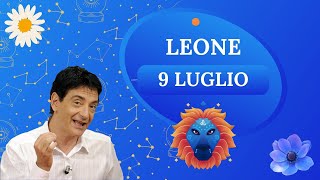 LEONE
9 LUGLIO